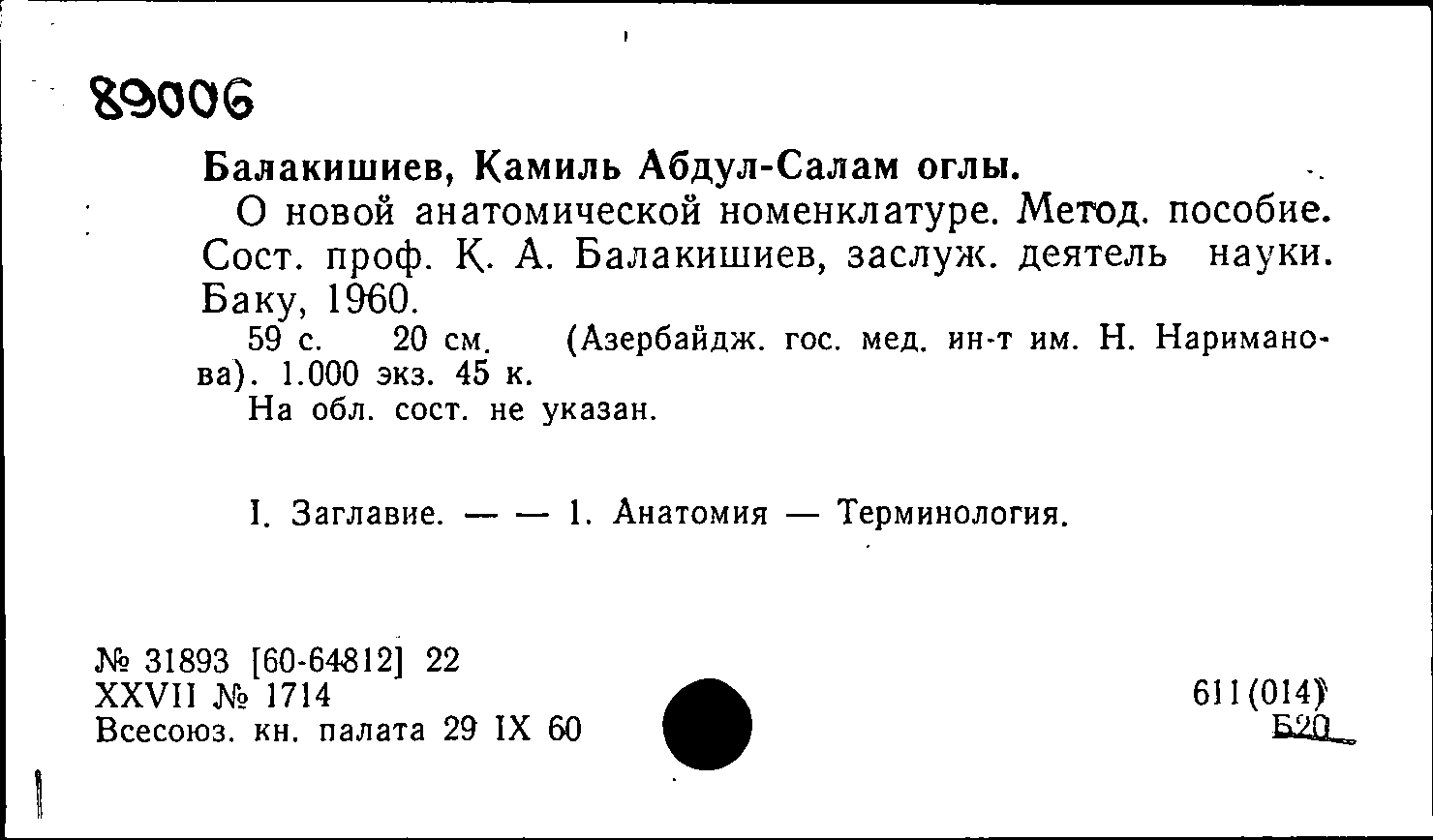 89006

Балакишиев, Камиль Абдул-Салам оглы.

О новой анатомической номенклатуре. Метод. пособие. Сост. проф. К. А. Балакишиев, заслуж. деятель науки. Баку, 1960.

59 с. 20 см. (Азербайдж. гос. мед. ин-т им. Н. Нариманова). 1.000 экз. 45 к.

На обл. сост. не указан.

I. Заглавие. — — 1. Анатомия — Терминология.

№ 31893 [60-64812] 22
XXVII № 1714
Всесоюз. кн. палата 29 IX 60

611(014)
Б20